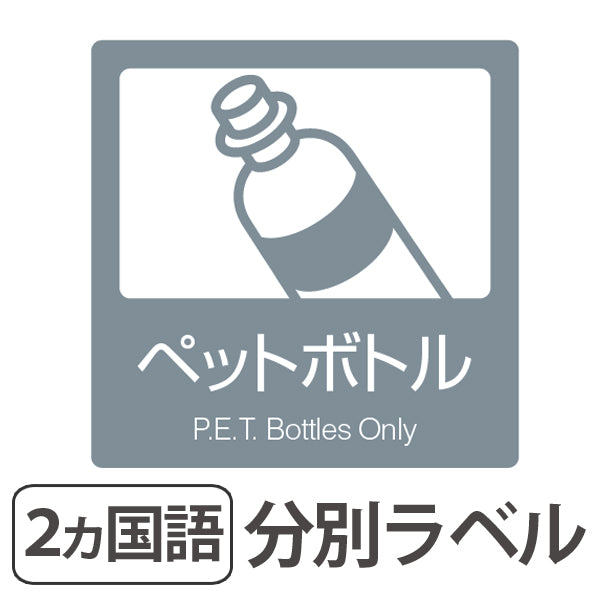 ペットボトル

P.E.T. Bottles Only

2ヵ国語 分別ラベル